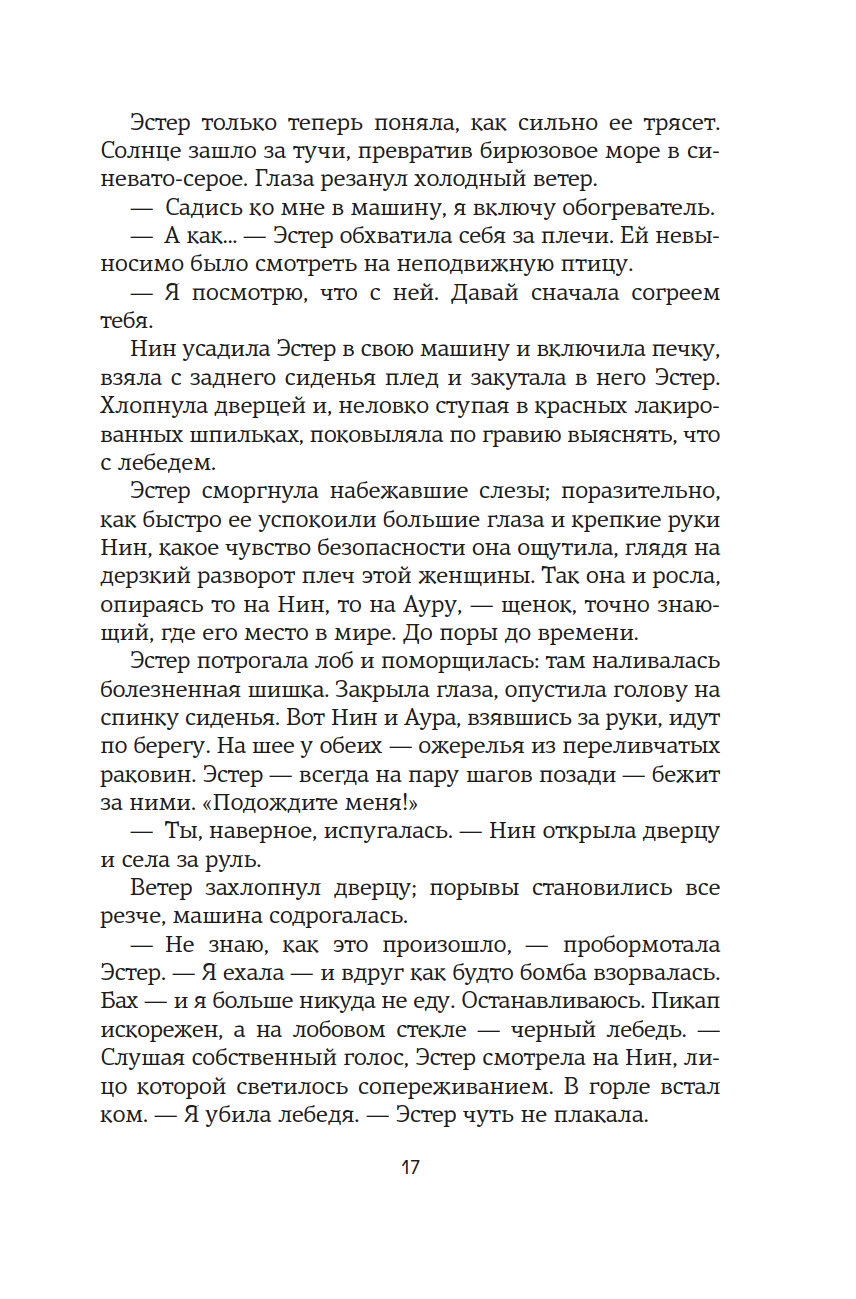 Эстер только теперь поняла, как сильно ее трясет. Солнце зашло за тучи, превратив бирюзовое море в синевато-серое. Глаза резанул холодный ветер.

— Садись ко мне в машину, я включу обогреватель.

— А как... — Эстер обхватила себя за плечи. Ей невыносимо было смотреть на неподвижную птицу.

— Я посмотрю, что с ней. Давай сначала согреем тебя.

Нин усадила Эстер в свою машину и включила печку, взяла с заднего сиденья плед и закутала в него Эстер. Хлопнула дверцей и, неловко ступая в красных лакированных шпильках, поковыляла по гравию выяснять, что с лебедем.

Эстер сморгнула набежавшие слезы; поразительно, как быстро ее успокоили большие глаза и крепкие руки Нин, какое чувство безопасности она ощутила, глядя на дерзкий разворот плеч этой женщины. Так она и росла, опираясь то на Нин, то на Ауру, — щенок, точно знающий, где его место в мире. До поры до времени.

Эстер потрогала лоб и поморщилась: там наливалась болезненная шишка. Закрыла глаза, опустила голову на спинку сиденья. Вот Нин и Аура, взявшись за руки, идут по берегу. На шее у обеих — ожерелья из переливчатых раковин. Эстер — всегда на пару шагов позади — бежит за ними. «Подождите меня!»

— Ты, наверное, испугалась. — Нин открыла дверцу и села за руль.

Ветер захлопнул дверцу; порывы становились все резче, машина содрогалась.

— Не знаю, как это произошло, — пробормотала Эстер. — Я ехала — и вдруг как будто бомба взорвалась. Бах — и я больше никуда не еду. Останавливаюсь. Пикап искорежен, а на лобовом стекле — черный лебедь. — Слушая собственный голос, Эстер смотрела на Нин, лицо которой светилось сопереживанием. В горле встал ком. — Я убила лебедя. — Эстер чуть не плакала.

17